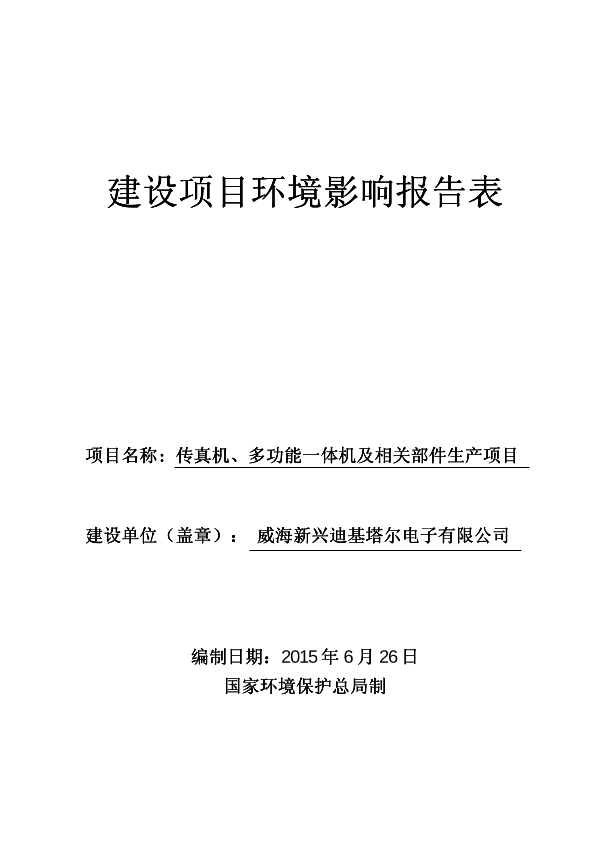 建设项目环境影响报告表

项目名称：传真机、多功能一体机及相关部件生产项目

建设单位（盖章）： 威海新兴迪基塔尔电子有限公司

编制日期：2015 年 6 月 26 日
国家环境保护总局制